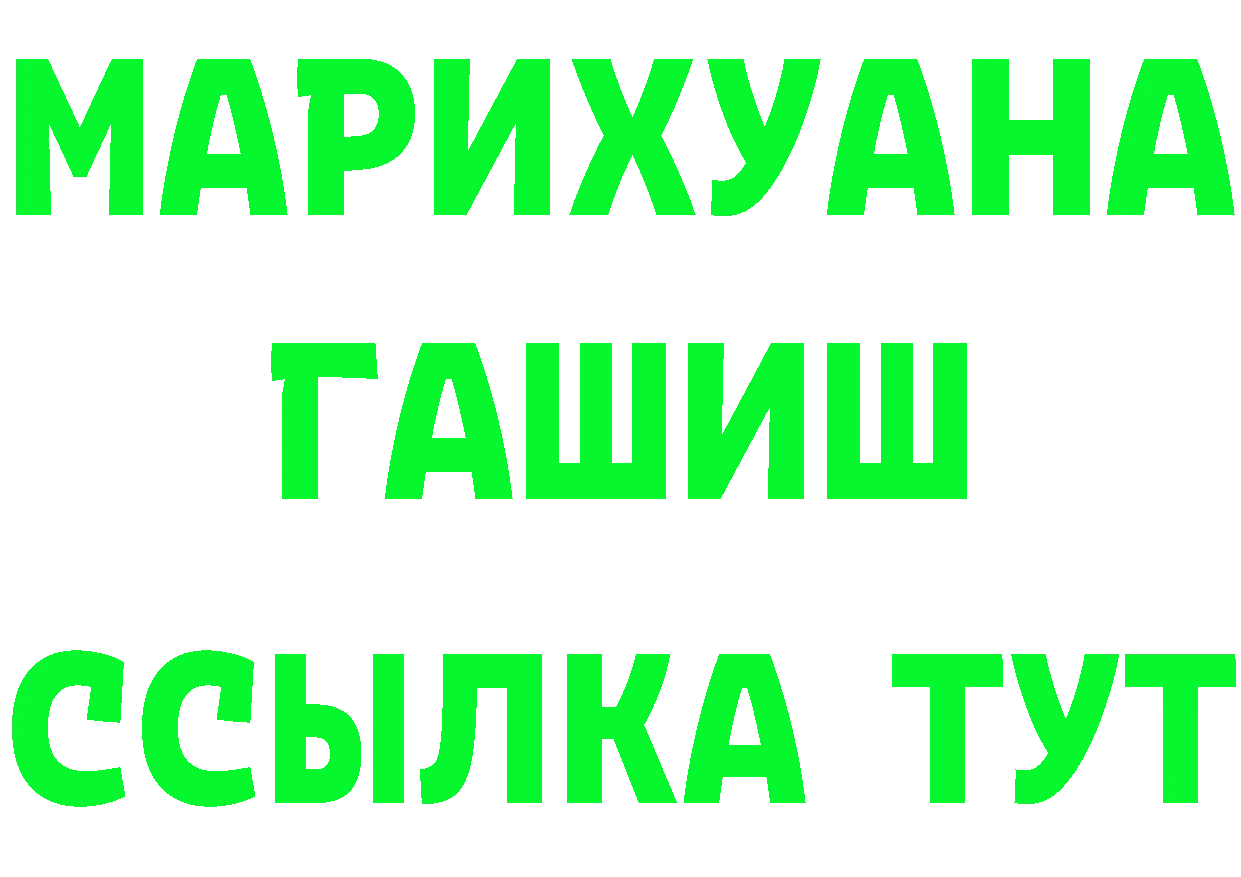 МАРИХУАНА
ГАШИШ
ССЫЛКА ТУТ